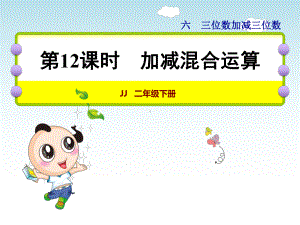 六　三位数加减三位数

第12课时　加减混合运算

JJ　二年级下册